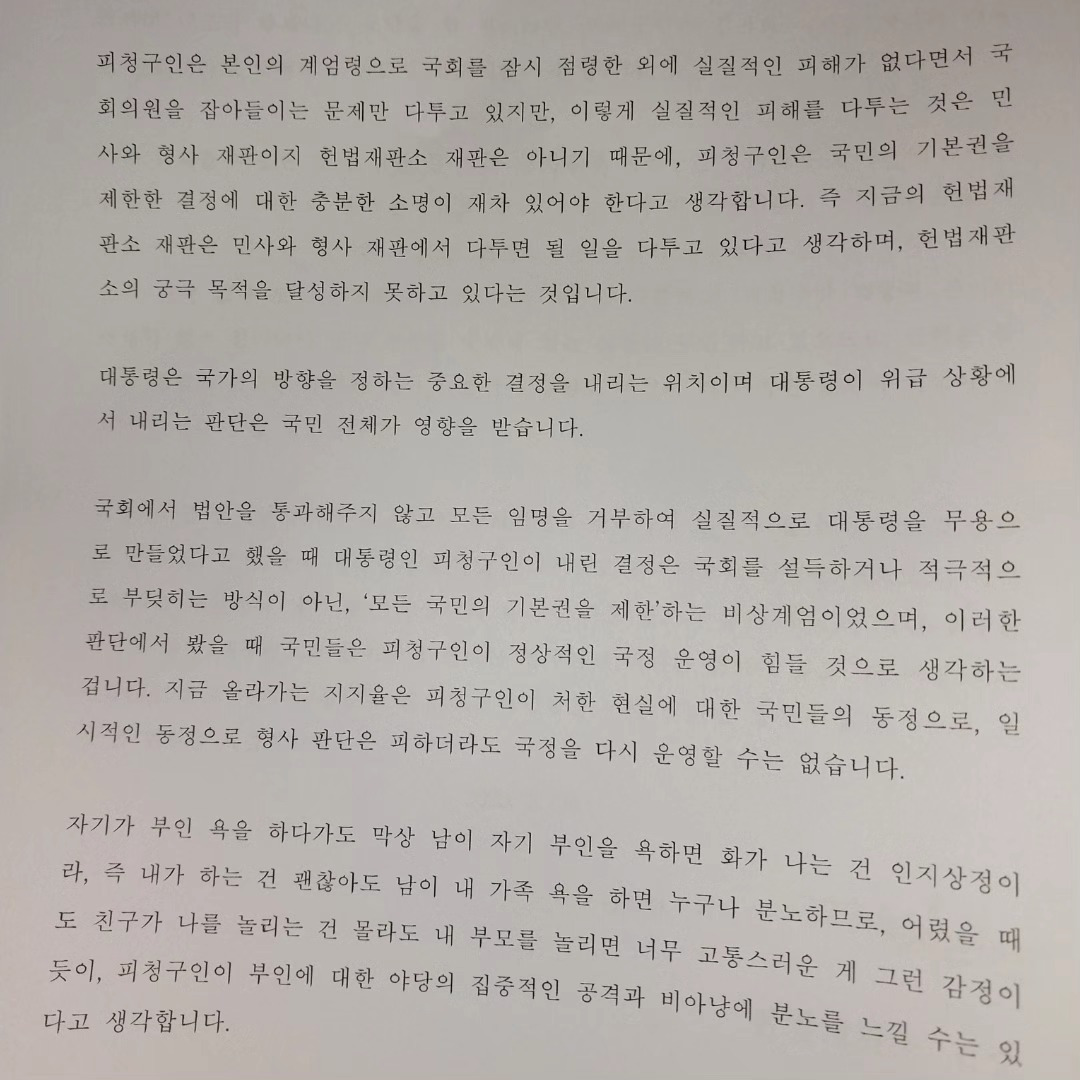 피청구인은 본인의 계엄령으로 국회를 잠시 점령한 외에 실질적인 피해가 없다면서 국회의원을 잡아들이는 문제만 다투고 있지만, 이렇게 실질적인 피해를 다투는 것은 민사와 형사 재판이지 헌법재판소 재판은 아니기 때문에, 피청구인은 국민의 기본권을 제한한 결정에 대한 충분한 소명이 재차 있어야 한다고 생각합니다. 즉 지금의 헌법재판소 재판은 민사와 형사 재판에서 다투면 될 일을 다투고 있다고 생각하며, 헌법재판소의 궁극 목적을 달성하지 못하고 있다는 것입니다.

대통령은 국가의 방향을 정하는 중요한 결정을 내리는 위치이며 대통령이 위급 상황에서 내리는 판단은 국민 전체가 영향을 받습니다.

국회에서 법안을 통과해주지 않고 모든 임명을 거부하여 실질적으로 대통령을 무용으로 만들었다고 했을 때 대통령인 피청구인이 내린 결정은 국회를 설득하거나 적극적으로 부딪히는 방식이 아닌, '모든 국민의 기본권을 제한'하는 비상계엄이었으며, 이러한 판단에서 봤을 때 국민들은 피청구인이 정상적인 국정 운영이 힘들 것으로 생각하는 겁니다. 지금 올라가는 지지율은 피청구인이 처한 현실에 대한 국민들의 동정으로, 일시적인 동정으로 형사 판단은 피하더라도 국정을 다시 운영할 수는 없습니다.

자기가 부인 욕을 하다가도 막상 남이 자기 부인을 욕하면 화가 나는 건 인지상정이라, 즉 내가 하는 건 괜찮아도 남이 내 가족 욕을 하면 누구나 분노하므로, 어렸을 때도 친구가 나를 놀리는 건 몰라도 내 부모를 놀리면 너무 고통스러운 게 그런 감정이듯이, 피청구인이 부인에 대한 야당의 집중적인 공격과 비아냥에 분노를 느낄 수는 있다고 생각합니다.